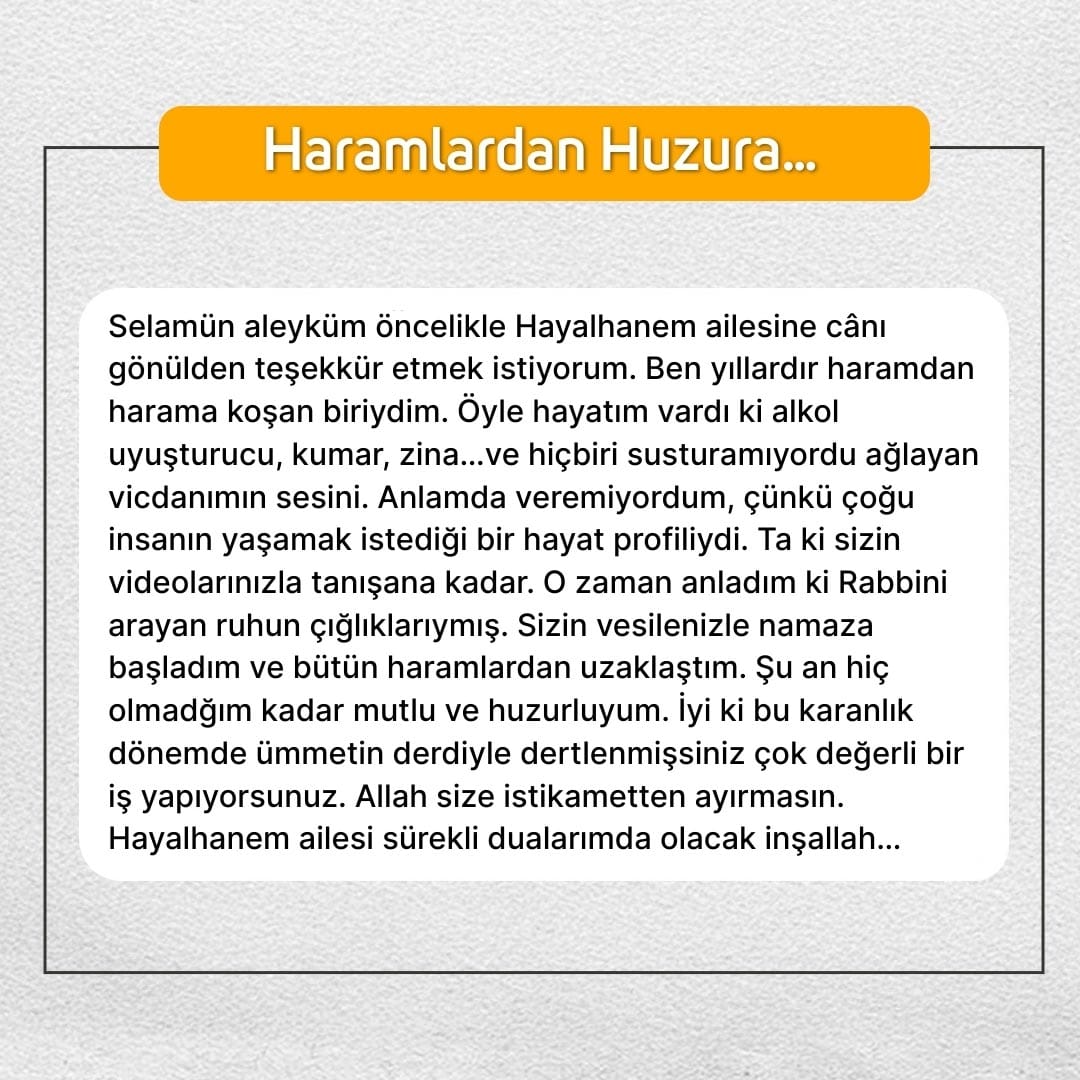 Haramlardan Huzura...

Selamün aleyküm öncelikle Hayalhanem ailesine cânı gönülden teşekkür etmek istiyorum. Ben yıllardır haramdan harama koşan biriydim. Öyle hayatım vardı ki alkol uyuşturucu, kumar, zina...ve hiçbiri susturamıyordu ağlayan vicdanımın sesini. Anlamda veremiyordum, çünkü çoğu insanın yaşamak istediği bir hayat profiliydi. Ta ki sizin videolarınızla tanışana kadar. O zaman anladım ki Rabbini arayan ruhun çığlıklarıymış. Sizin vesilenizle namaza başladım ve bütün haramlardan uzaklaştım. Şu an hiç olmadğım kadar mutlu ve huzurluyum. İyi ki bu karanlık dönemde ümmetin derdiyle dertlenmişsiniz çok değerli bir iş yapıyorsunuz. Allah size istikametten ayırmasın. Hayalhanem ailesi sürekli dualarımda olacak inşallah...